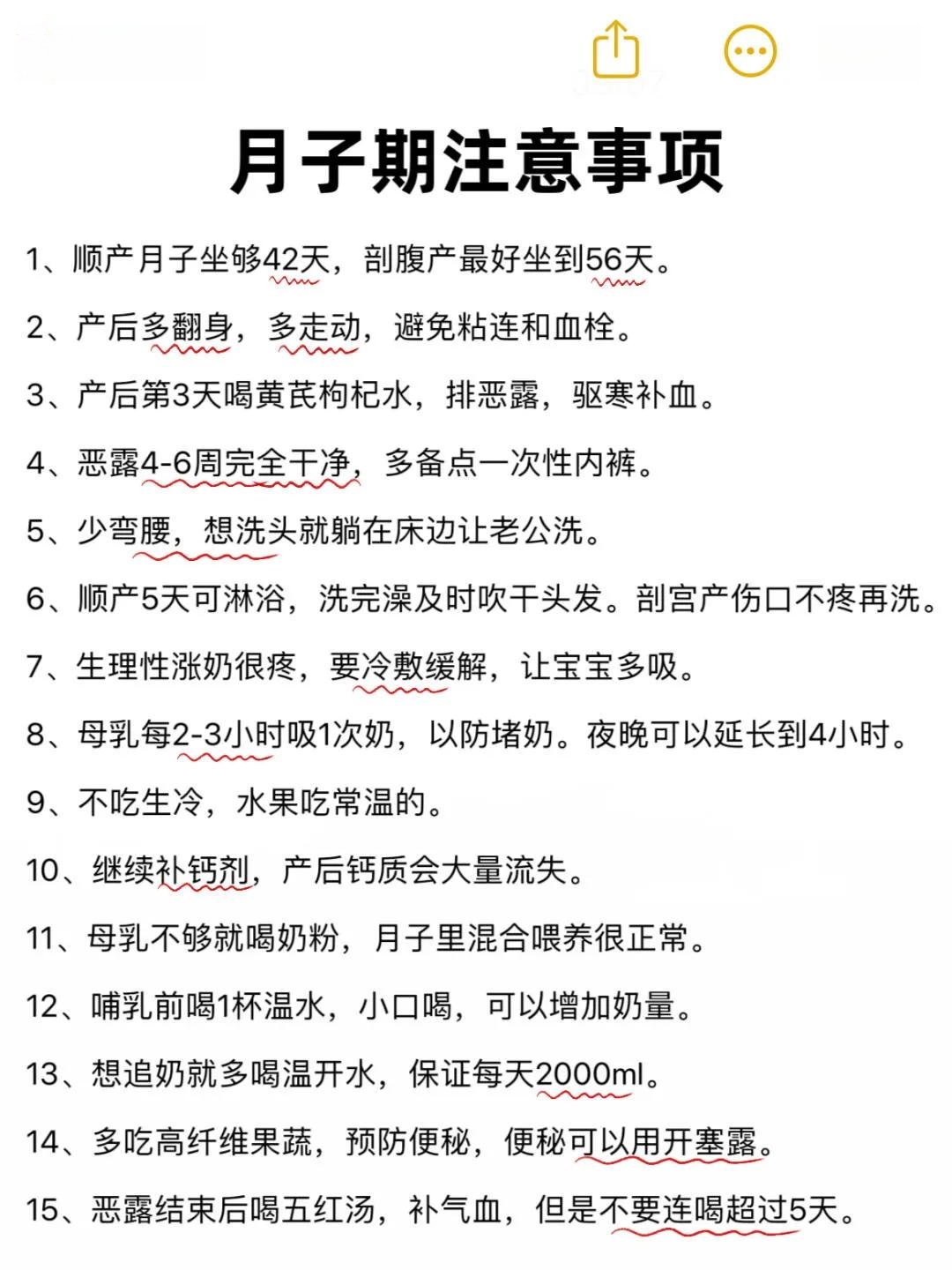 月子期注意事项

1、顺产月子坐够42天，剖腹产最好坐到56天。

2、产后多翻身，多走动，避免粘连和血栓。

3、产后第3天喝黄芪枸杞水，排恶露，驱寒补血。

4、恶露4-6周完全干净，多备点一次性内裤。

5、少弯腰，想洗头就躺在床边让老公洗。

6、顺产5天可淋浴，洗完澡及时吹干头发。剖宫产伤口不疼再洗。

7、生理性涨奶很疼，要冷敷缓解，让宝宝多吸。

8、母乳每2-3小时吸1次奶，以防堵奶。夜晚可以延长到4小时。

9、不吃生冷，水果吃常温的。

10、继续补钙剂，产后钙质会大量流失。

11、母乳不够就喝奶粉，月子里混合喂养很正常。

12、哺乳前喝1杯温水，小口喝，可以增加奶量。

13、想追奶就多喝温开水，保证每天2000ml。

14、多吃高纤维果蔬，预防便秘，便秘可以用开塞露。

15、恶露结束后喝五红汤，补气血，但是不要连喝超过5天。